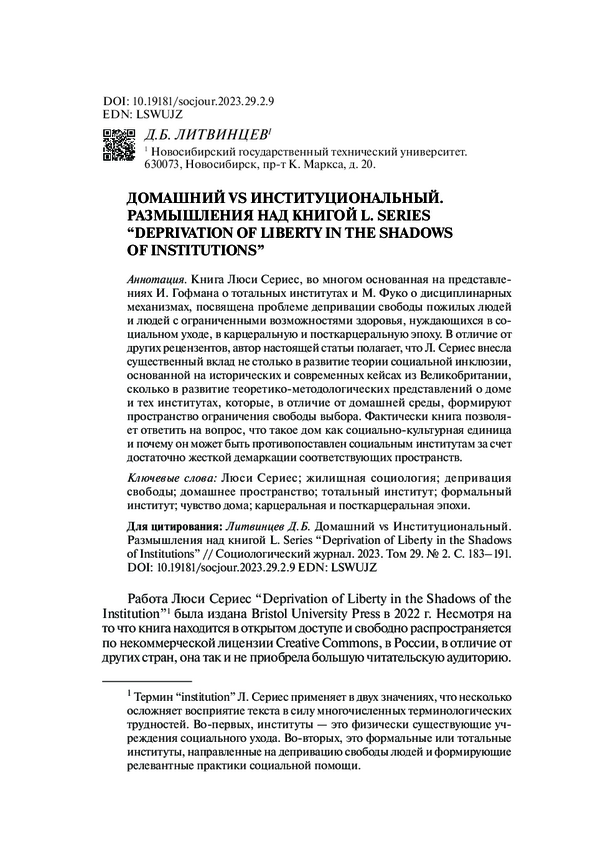 DOI: 10.19181/socjour.2023.29.2.9
EDN: LSWUJZ

Д.Б. ЛИТВИНЦЕВ$^1$

$^1$ Новосибирский государственный технический университет. 630073, Новосибирск, пр-т К. Маркса, д. 20.

ДОМАШНИЙ VS ИНСТИТУЦИОНАЛЬНЫЙ. РАЗМЫШЛЕНИЯ НАД КНИГОЙ L. SERIES "DEPRIVATION OF LIBERTY IN THE SHADOWS OF INSTITUTIONS"

Аннотация. Книга Люси Сериес, во многом основанная на представлениях И. Гофмана о тотальных институтах и М. Фуко о дисциплинарных механизмах, посвящена проблеме депривации свободы пожилых людей и людей с ограниченными возможностями здоровья, нуждающихся в социальном уходе, в карцеральную и посткарцеральную эпоху. В отличие от других рецензентов, автор настоящей статьи полагает, что Л. Сериес внесла существенный вклад не столько в развитие теории социальной инклюзии, основанной на исторических и современных кейсах из Великобритании, сколько в развитие теоретико-методологических представлений о доме и тех институтах, которые, в отличие от домашней среды, формируют пространство ограничения свободы выбора. Фактически книга позволяет ответить на вопрос, что такое дом как социально-культурная единица и почему он может быть противопоставлен социальным институтам за счет достаточно жесткой демаркации соответствующих пространств.

Ключевые слова: Люси Сериес; жилищная социология; депривация свободы; домашнее пространство; тотальный институт; формальный институт; чувство дома; карцеральная и посткарцеральная эпохи.

Для цитирования: Литвинцев Д.Б. Домашний vs Институциональный. Размышления над книгой L. Series "Deprivation of Liberty in the Shadows of Institutions" // Социологический журнал. 2023. Том 29. № 2. С. 183–191. DOI: 10.19181/socjour.2023.29.2.9 EDN: LSWUJZ

Работа Люси Сериес "Deprivation of Liberty in the Shadows of the Institution"$^1$ была издана Bristol University Press в 2022 г. Несмотря на то что книга находится в открытом доступе и свободно распространяется по некоммерческой лицензии Creative Commons, в России, в отличие от других стран, она так и не приобрела большую читательскую аудиторию.

$^1$ Термин "institution" Л. Сериес применяет в двух значениях, что несколько осложняет восприятие текста в силу многочисленных терминологических трудностей. Во-первых, институты — это физически существующие учреждения социального ухода. Во-вторых, это формальные или тотальные институты, направленные на депривацию свободы людей и формирующие релевантные практики социальной помощи.